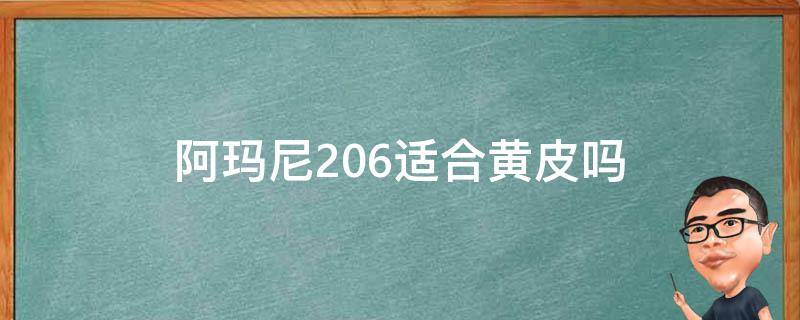 阿玛尼206适合黄皮吗